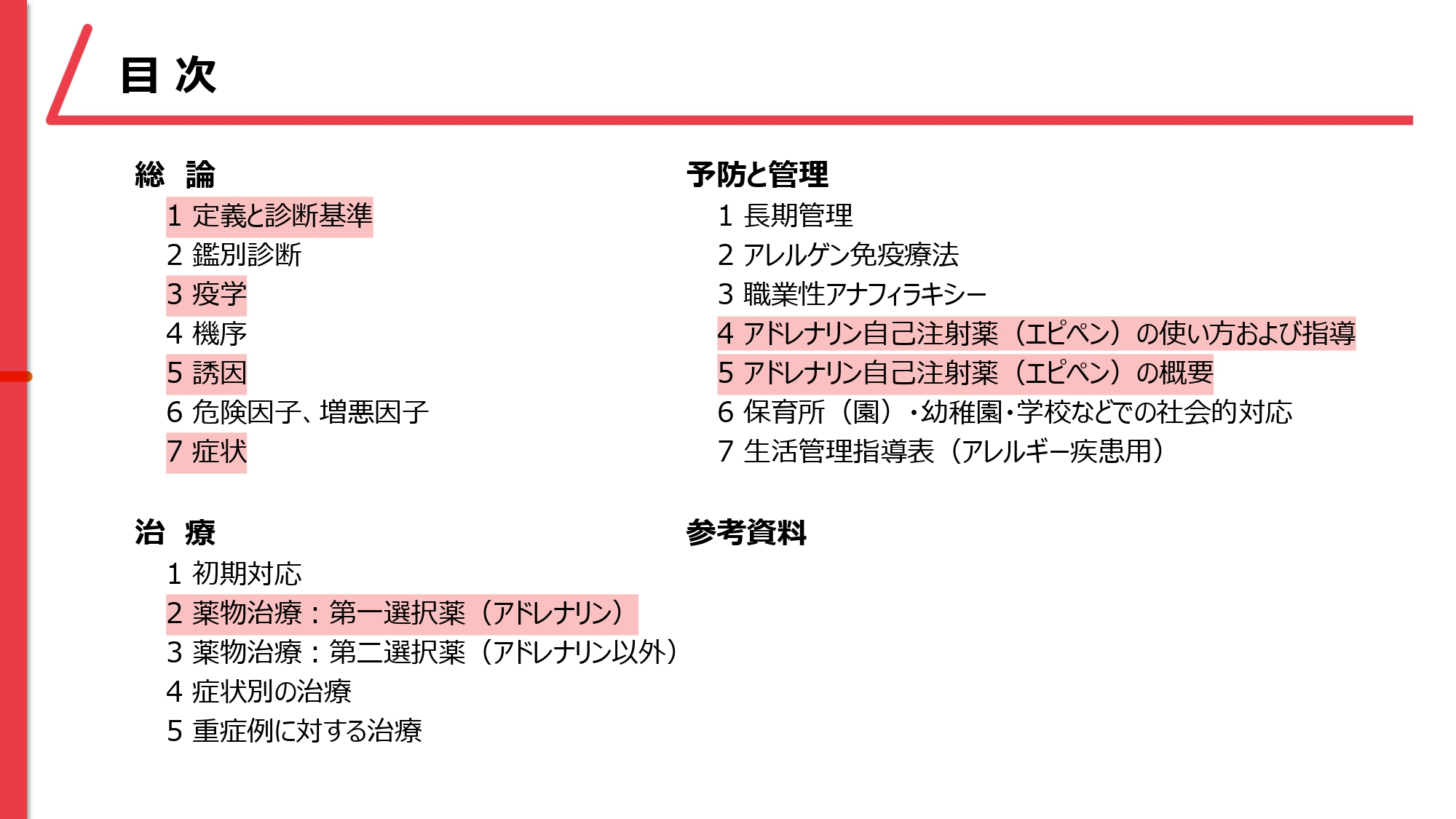 目 次

総 論
1 定義と診断基準
2 鑑別診断
3 疫学
4 機序
5 誘因
6 危険因子、増悪因子
7 症状

治 療
1 初期対応
2 薬物治療：第一選択薬（アドレナリン）
3 薬物治療：第二選択薬（アドレナリン以外）
4 症状別の治療
5 重症例に対する治療

予防と管理
1 長期管理
2 アレルゲン免疫療法
3 職業性アナフィラキシー
4 アドレナリン自己注射薬（エピペン）の使い方および指導
5 アドレナリン自己注射薬（エピペン）の概要
6 保育所（園）・幼稚園・学校などでの社会的対応
7 生活管理指導表（アレルギー疾患用）

参考資料